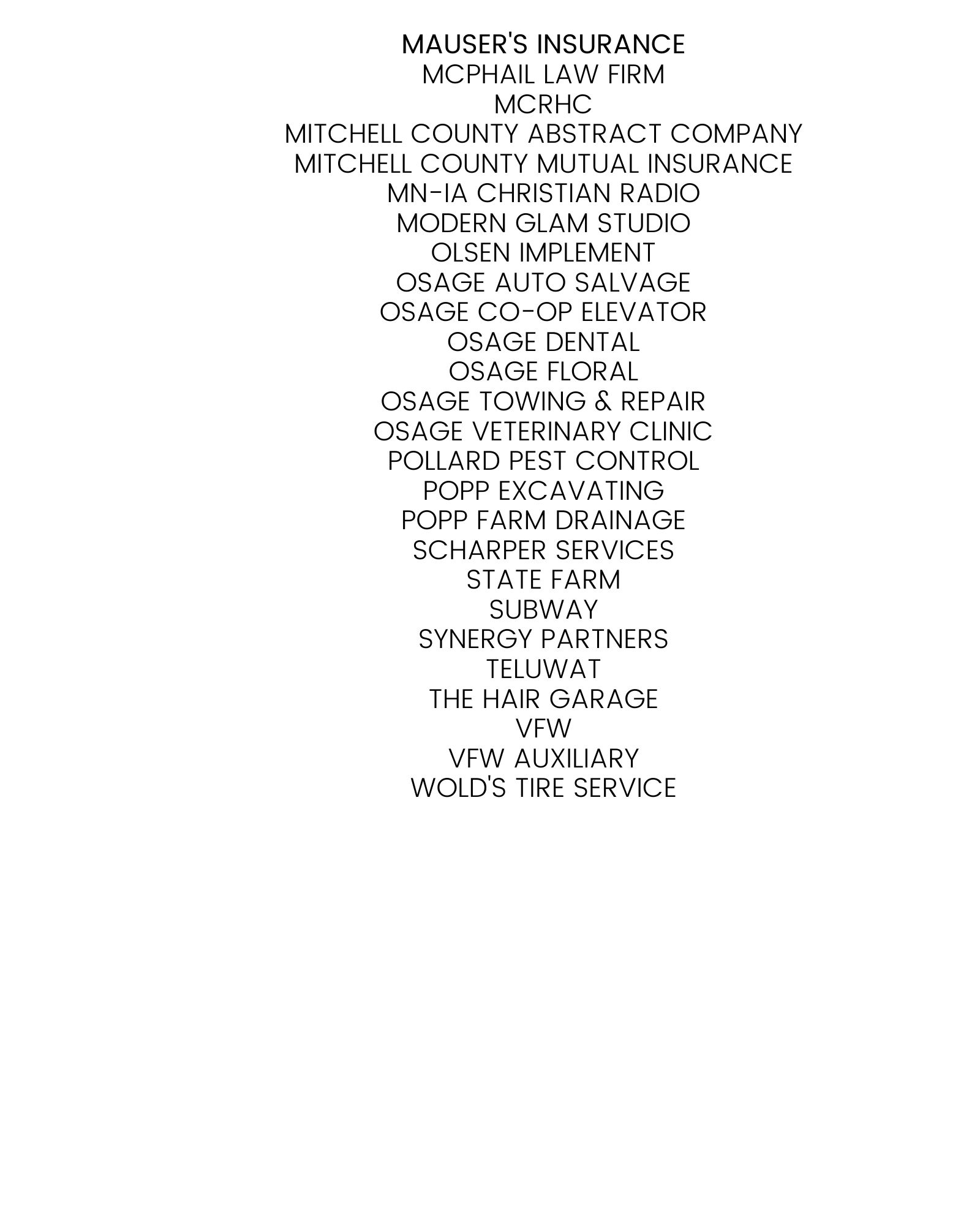 MAUSER'S INSURANCE
MCPHAIL LAW FIRM
MCRHC
MITCHELL COUNTY ABSTRACT COMPANY
MITCHELL COUNTY MUTUAL INSURANCE
MN-IA CHRISTIAN RADIO
MODERN GLAM STUDIO
OLSEN IMPLEMENT
OSAGE AUTO SALVAGE
OSAGE CO-OP ELEVATOR
OSAGE DENTAL
OSAGE FLORAL
OSAGE TOWING & REPAIR
OSAGE VETERINARY CLINIC
POLLARD PEST CONTROL
POPP EXCAVATING
POPP FARM DRAINAGE
SCHARPER SERVICES
STATE FARM
SUBWAY
SYNERGY PARTNERS
TELUWAT
THE HAIR GARAGE
VFW
VFW AUXILIARY
WOLD'S TIRE SERVICE